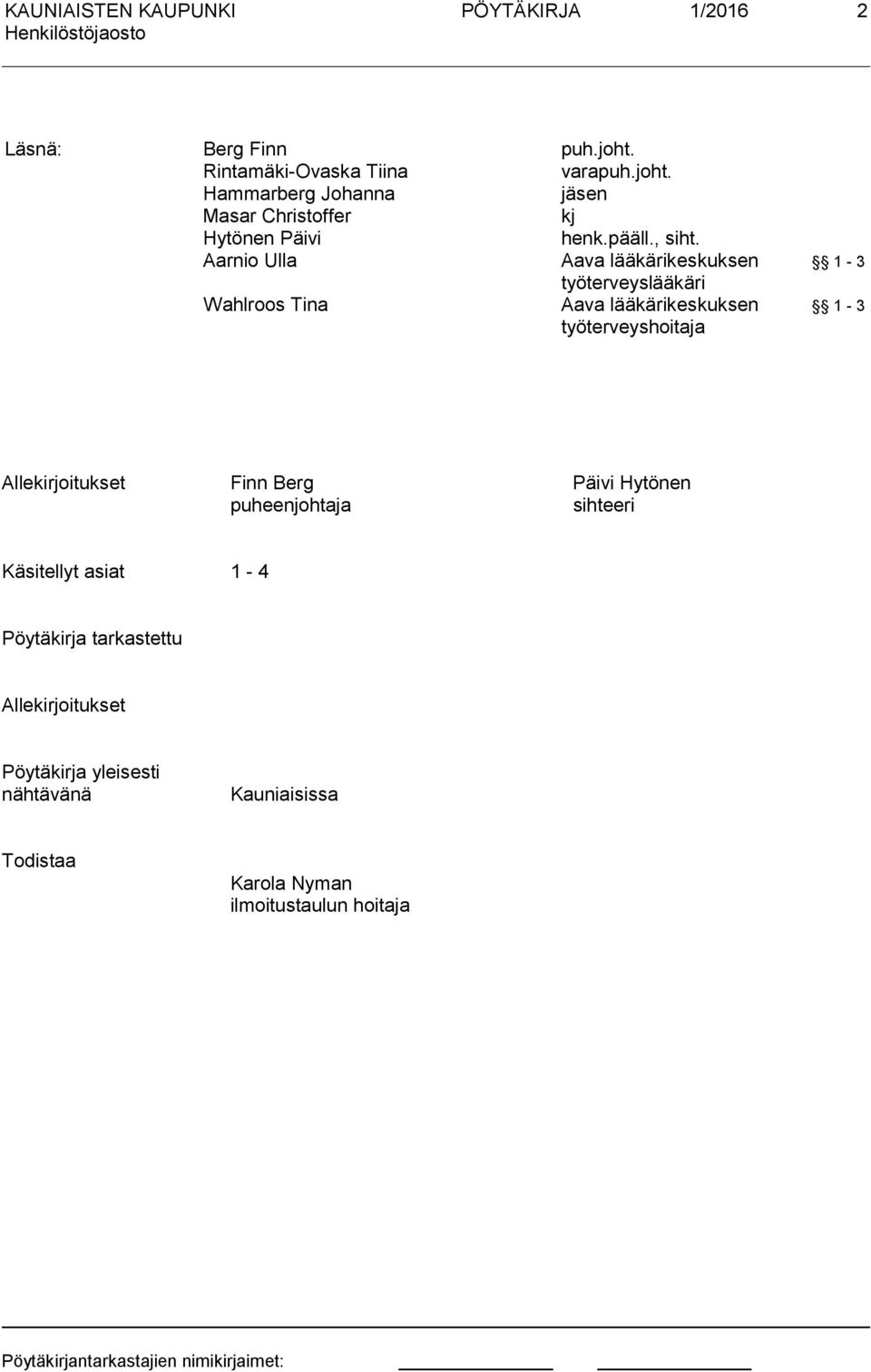 KAUNIAISTEN KAUPUNKI PÖYTÄKIRJA 1/2016 2
Henkilöstöjaosto

Läsnä: Berg Finn puh.joht.
Rintamäki-Ovaska Tiina varapuh.joht.
Hammarberg Johanna jäsen
Masar Christoffer kj
Hytönen Päivi henk.pääll., siht.
Aarnio Ulla Aava lääkärikeskuksen työterveyslääkäri §§ 1 - 3
Wahlroos Tina Aava lääkärikeskuksen työterveyshoitaja §§ 1 - 3

Allekirjoitukset Finn Berg puheenjohtaja Päivi Hytönen sihteeri

Käsitellyt asiat 1 - 4

Pöytäkirja tarkastettu

Allekirjoitukset

Pöytäkirja yleisesti nähtävänä Kauniaisissa

Todistaa
Karola Nyman
ilmoitustaulun hoitaja

Pöytäkirjantarkastajien nimikirjaimet: